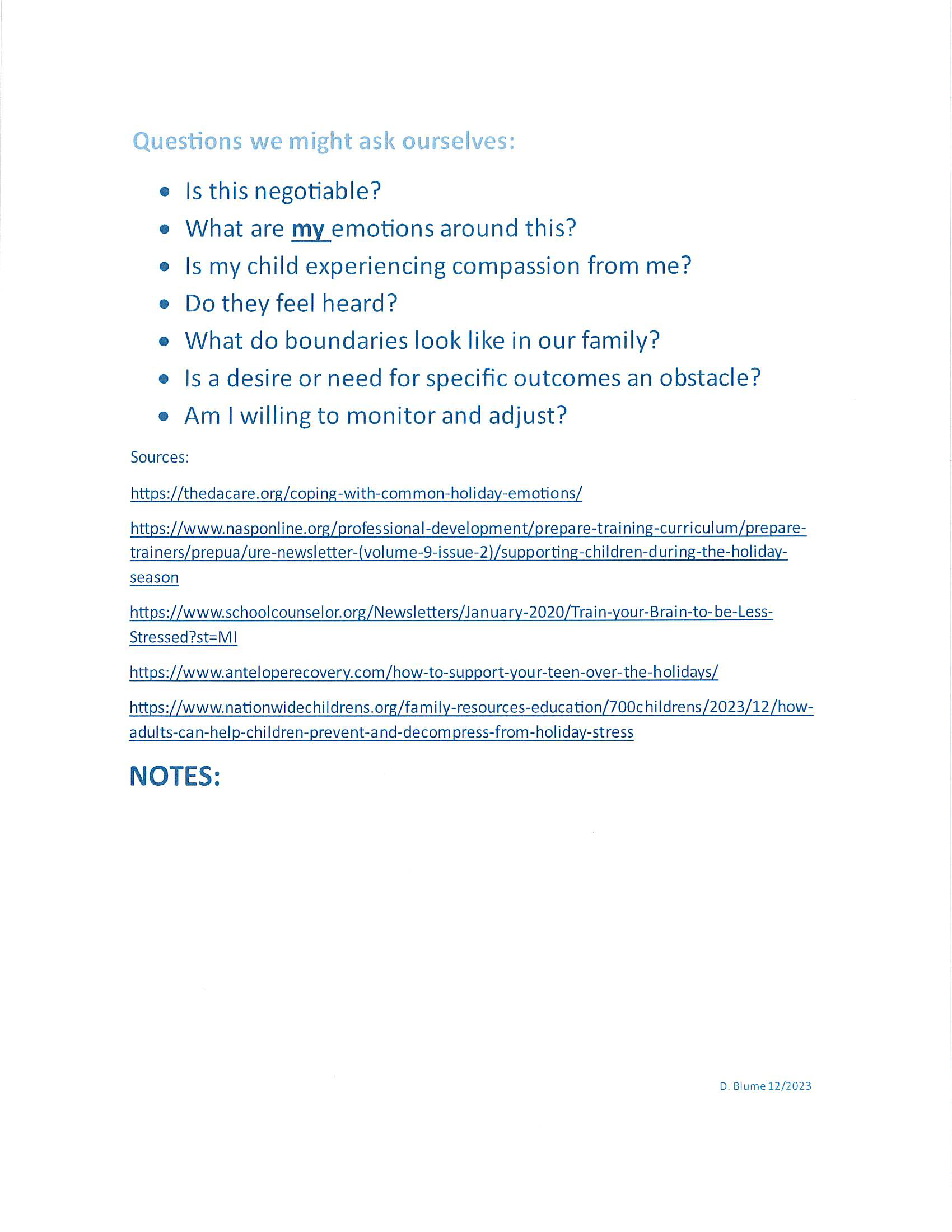 Questions we might ask ourselves:

- Is this negotiable?
- What are my emotions around this?
- Is my child experiencing compassion from me?
- Do they feel heard?
- What do boundaries look like in our family?
- Is a desire or need for specific outcomes an obstacle?
- Am I willing to monitor and adjust?

Sources:

https://thedacare.org/coping-with-common-holiday-emotions/

https://www.nasponline.org/professional-development/prepare-training-curriculum/prepare-trainers/prepua/ure-newsletter-(volume-9-issue-2)/supporting-children-during-the-holiday-season

https://www.schoolcounselor.org/Newsletters/January-2020/Train-your-Brain-to-be-Less-Stressed?st=MI

https://www.anteloperecovery.com/how-to-support-your-teen-over-the-holidays/

https://www.nationwidechildrens.org/family-resources-education/700childrens/2023/12/how-adults-can-help-children-prevent-and-decompress-from-holiday-stress

NOTES:

D. Blume 12/2023